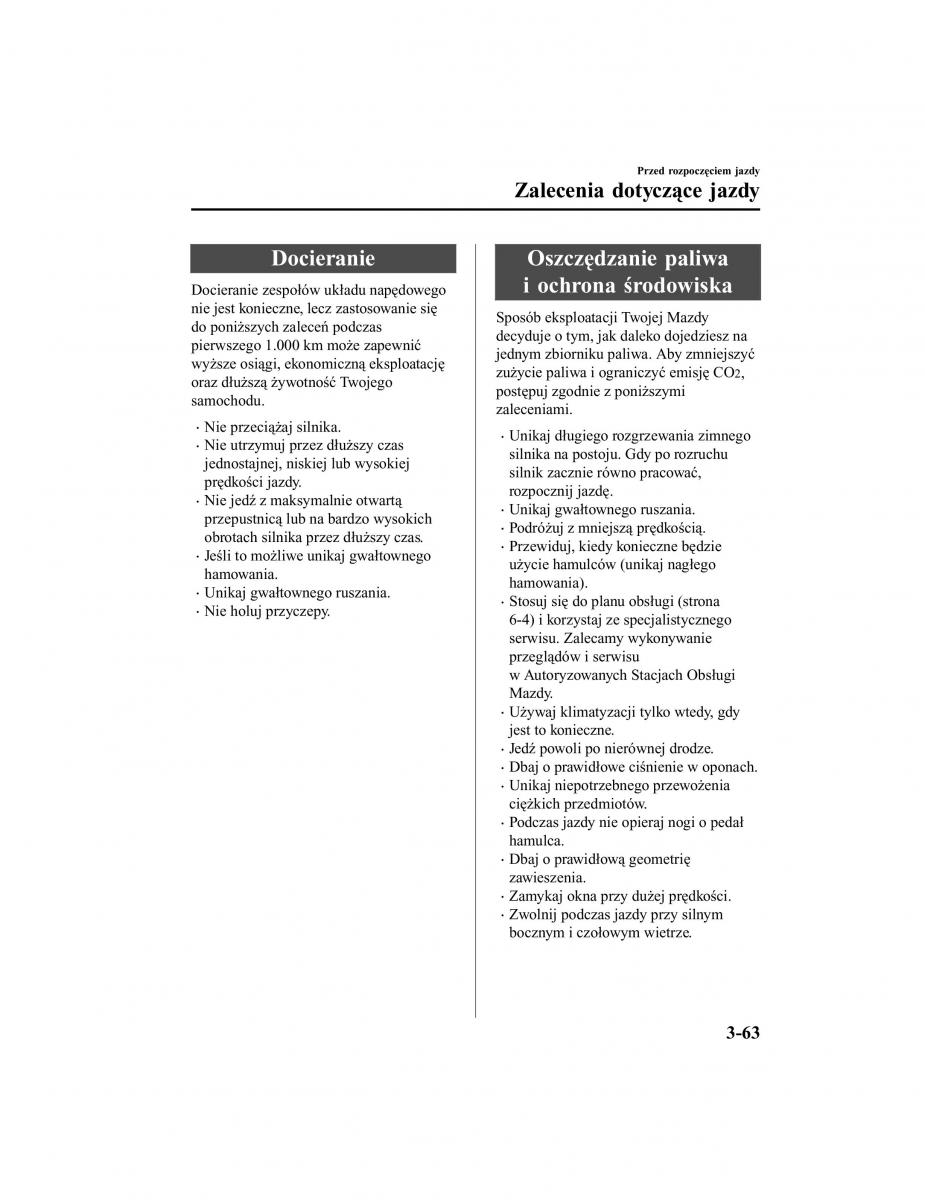 Przed rozpoczęciem jazdy

Zalecenia dotyczące jazdy

Docieranie

Docieranie zespołów układu napędowego nie jest konieczne, lecz zastosowanie się do poniższych zaleceń podczas pierwszego 1.000 km może zapewnić wyższe osiągi, ekonomiczną eksploatację oraz dłuższą żywotność Twojego samochodu.

· Nie przeciążaj silnika.
· Nie utrzymuj przez dłuższy czas jednostajnej, niskiej lub wysokiej prędkości jazdy.
· Nie jedź z maksymalnie otwartą przepustnicą lub na bardzo wysokich obrotach silnika przez dłuższy czas.
· Jeśli to możliwe unikaj gwałtownego hamowania.
· Unikaj gwałtownego ruszania.
· Nie holuj przyczepy.

Oszczędzanie paliwa i ochrona środowiska

Sposób eksploatacji Twojej Mazdy decyduje o tym, jak daleko dojedziesz na jednym zbiorniku paliwa. Aby zmniejszyć zużycie paliwa i ograniczyć emisję $CO_2$, postępuj zgodnie z poniższymi zaleceniami.

· Unikaj długiego rozgrzewania zimnego silnika na postoju. Gdy po rozruchu silnik zacznie równo pracować, rozpocznij jazdę.
· Unikaj gwałtownego ruszania.
· Podróżuj z mniejszą prędkością.
· Przewiduj, kiedy konieczne będzie użycie hamulców (unikaj nagłego hamowania).
· Stosuj się do planu obsługi (strona 6-4) i korzystaj ze specjalistycznego serwisu. Zalecamy wykonywanie przeglądów i serwisu w Autoryzowanych Stacjach Obsługi Mazdy.
· Używaj klimatyzacji tylko wtedy, gdy jest to konieczne.
· Jedź powoli po nierównej drodze.
· Dbaj o prawidłowe ciśnienie w oponach.
· Unikaj niepotrzebnego przewożenia ciężkich przedmiotów.
· Podczas jazdy nie opieraj nogi o pedał hamulca.
· Dbaj o prawidłową geometrię zawieszenia.
· Zamykaj okna przy dużej prędkości.
· Zwolnij podczas jazdy przy silnym bocznym i czołowym wietrze.

3-63